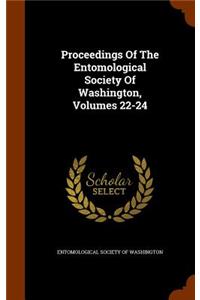 Proceedings Of The Entomological Society Of Washington, Volumes 22-24

Scholar SELECT

ENTOMOLOGICAL SOCIETY OF WASHINGTON